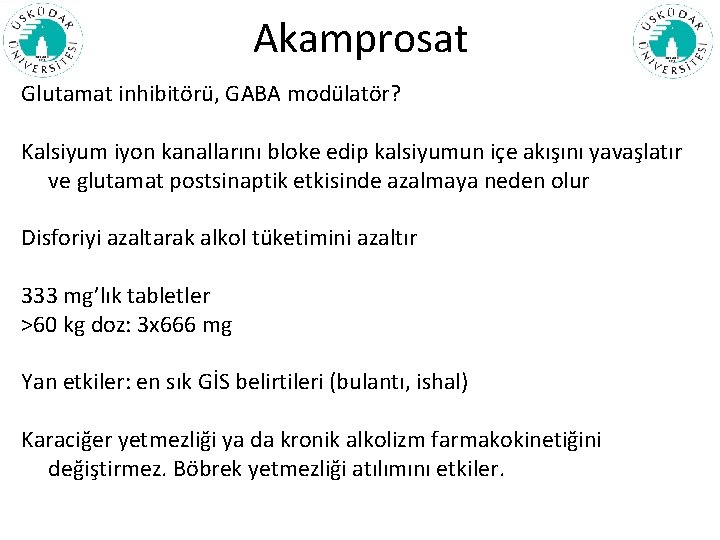 ÜSKÜDAR ÜNİVERSİTESİ

Akamprosat

ÜSKÜDAR ÜNİVERSİTESİ

Glutamat inhibitörü, GABA modülatör?

Kalsiyum iyon kanallarını bloke edip kalsiyumun içe akışını yavaşlatır ve glutamat postsinaptik etkisinde azalmaya neden olur

Disforiyi azaltarak alkol tüketimini azaltır

333 mg'lık tabletler
>60 kg doz: 3x666 mg

Yan etkiler: en sık GİS belirtileri (bulantı, ishal)

Karaciğer yetmezliği ya da kronik alkolizm farmakokinetiğini değiştirmez. Böbrek yetmezliği atılımını etkiler.